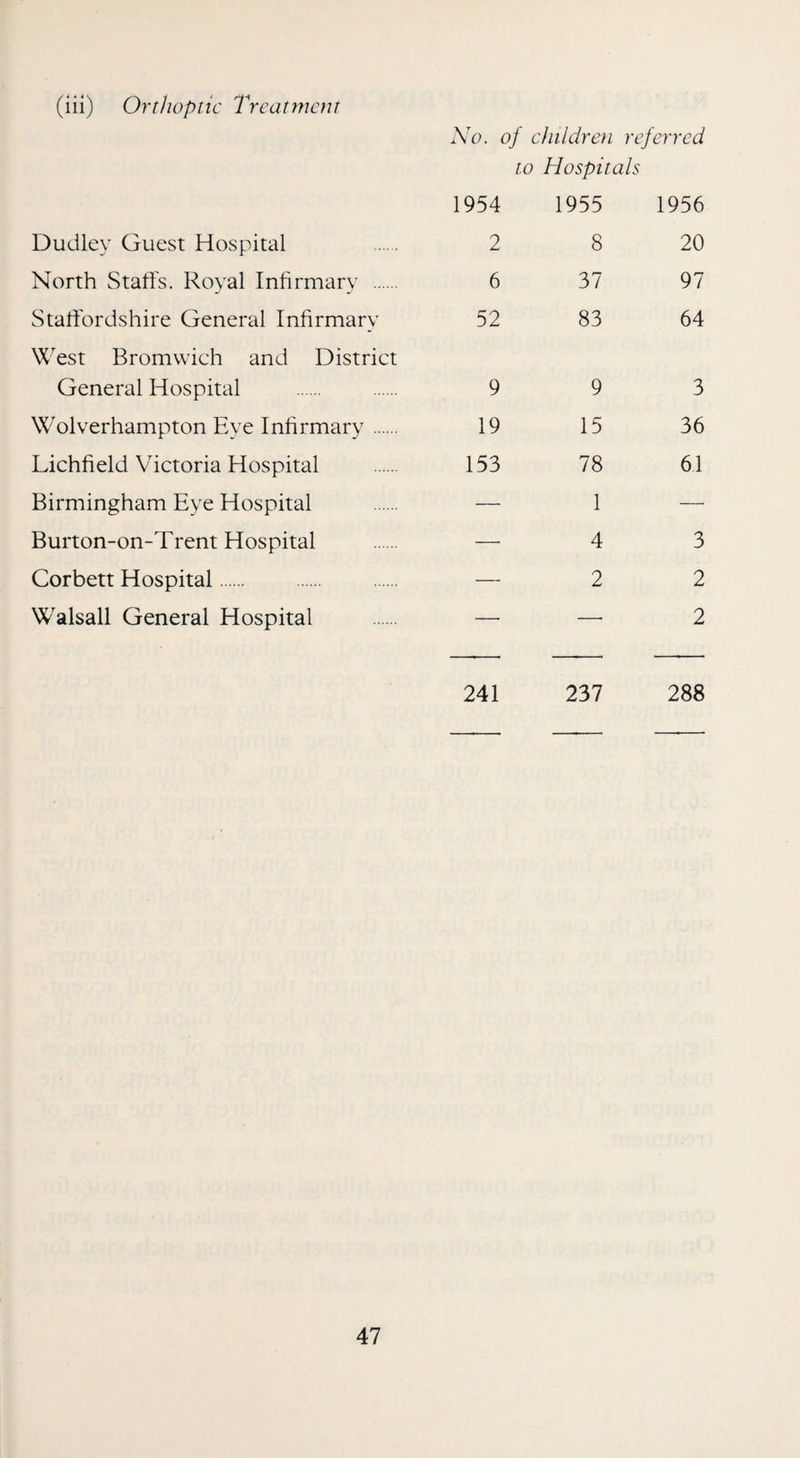 (iii) Orthoptic Treatment

No. of children referred to Hospitals

| | 1954 | 1955 | 1956 |
|---|---|---|---|
| Dudley Guest Hospital ...... | 2 | 8 | 20 |
| North Staffs. Royal Infirmary ...... | 6 | 37 | 97 |
| Staffordshire General Infirmary | 52 | 83 | 64 |
| West Bromwich and District General Hospital ...... ...... | 9 | 9 | 3 |
| Wolverhampton Eye Infirmary ...... | 19 | 15 | 36 |
| Lichfield Victoria Hospital ...... | 153 | 78 | 61 |
| Birmingham Eye Hospital ...... | — | 1 | — |
| Burton-on-Trent Hospital ...... | — | 4 | 3 |
| Corbett Hospital ...... ...... ...... | — | 2 | 2 |
| Walsall General Hospital ...... | — | — | 2 |
| | 241 | 237 | 288 |

47